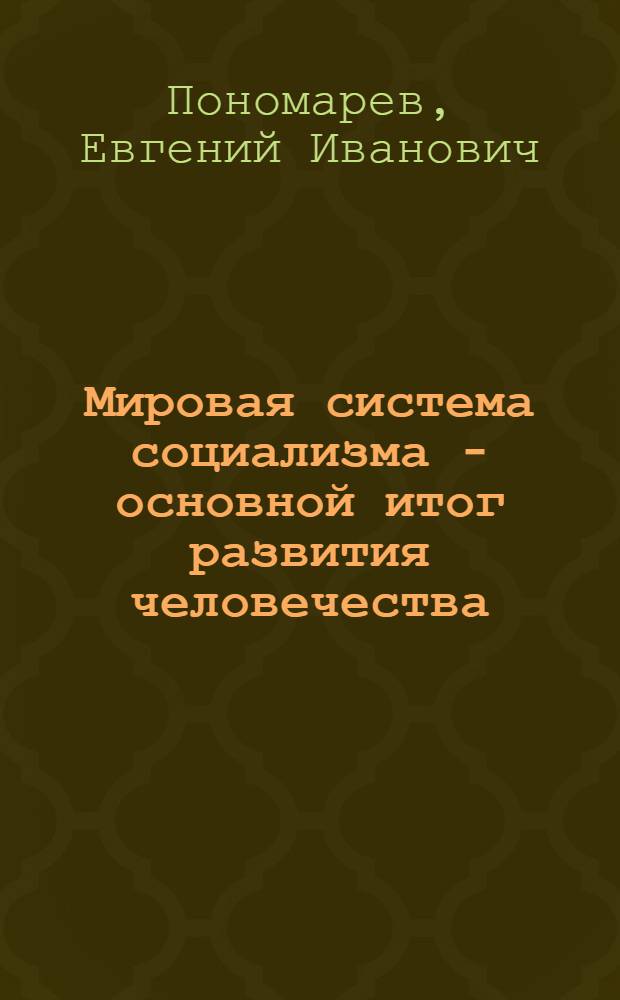 Пономарев, Евгений Иванович

Мировая система социализма - основной итог развития человечества